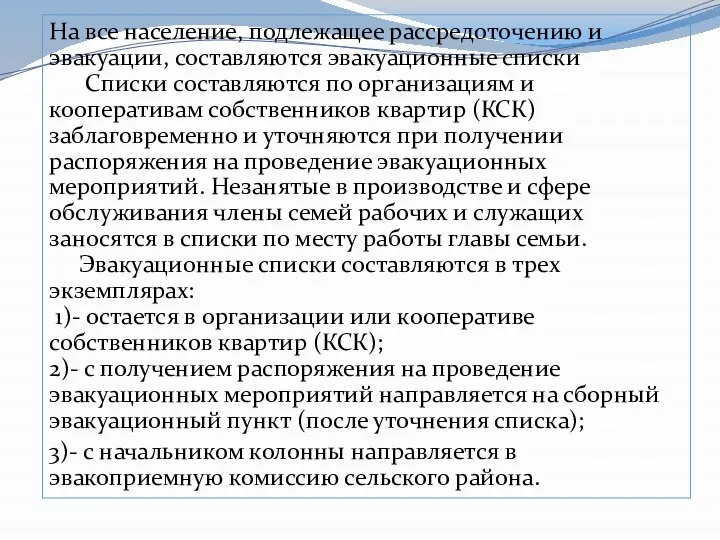 На все население, подлежащее рассредоточению и эвакуации, составляются эвакуационные списки

Списки составляются по организациям и кооперативам собственников квартир (КСК) заблаговременно и уточняются при получении распоряжения на проведение эвакуационных мероприятий. Незанятые в производстве и сфере обслуживания члены семей рабочих и служащих заносятся в списки по месту работы главы семьи.

Эвакуационные списки составляются в трех экземплярах:

1)- остается в организации или кооперативе собственников квартир (КСК);

2)- с получением распоряжения на проведение эвакуационных мероприятий направляется на сборный эвакуационный пункт (после уточнения списка);

3)- с начальником колонны направляется в эвакоприемную комиссию сельского района.